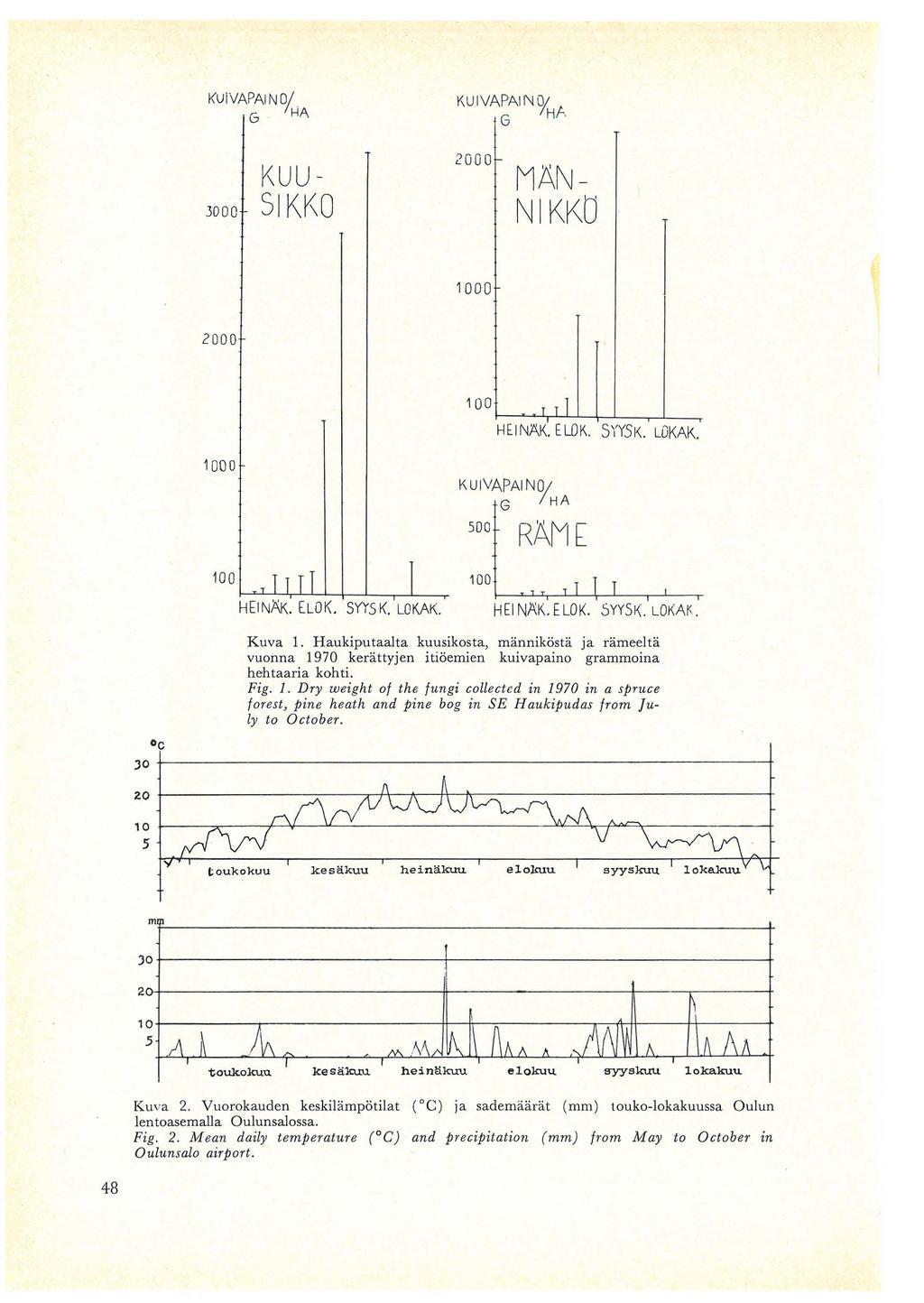 KUIVAPAINO/HA G

KUU-SIKKO

3000

2000

1000

100

HEINÄK. ELOK. SYYSK. LOKAK.

KUIVAPAINO/HA G

MÄN-NIKKÖ

2000

1000

100

HEINÄK. ELOK. SYYSK. LOKAK.

KUIVAPAINO/HA G

RÄME

500

100

HEINÄK. ELOK. SYYSK. LOKAK.

Kuva 1. Haukiputaalta kuusikosta, männiköstä ja rämeeltä vuonna 1970 kerättyjen itiöemien kuivapaino grammoina hehtaaria kohti.
Fig. 1. Dry weight of the fungi collected in 1970 in a spruce forest, pine heath and pine bog in SE Haukipudas from July to October.

°C

30

20

10

5

toukokuu kesäkuu heinäkuu elokuu syyskuu lokakuu

mm

30

20

10

5

toukokuu kesäkuu heinäkuu elokuu syyskuu lokakuu

Kuva 2. Vuorokauden keskilämpötilat (°C) ja sademäärät (mm) touko-lokakuussa Oulun lentoasemalla Oulunsalossa.
Fig. 2. Mean daily temperature (°C) and precipitation (mm) from May to October in Oulunsalo airport.

48